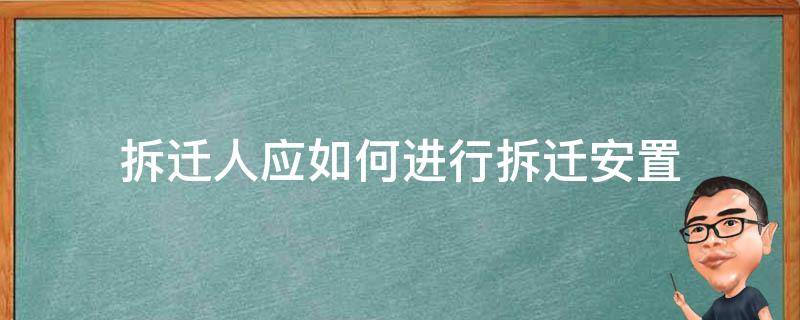 拆迁人应如何进行拆迁安置